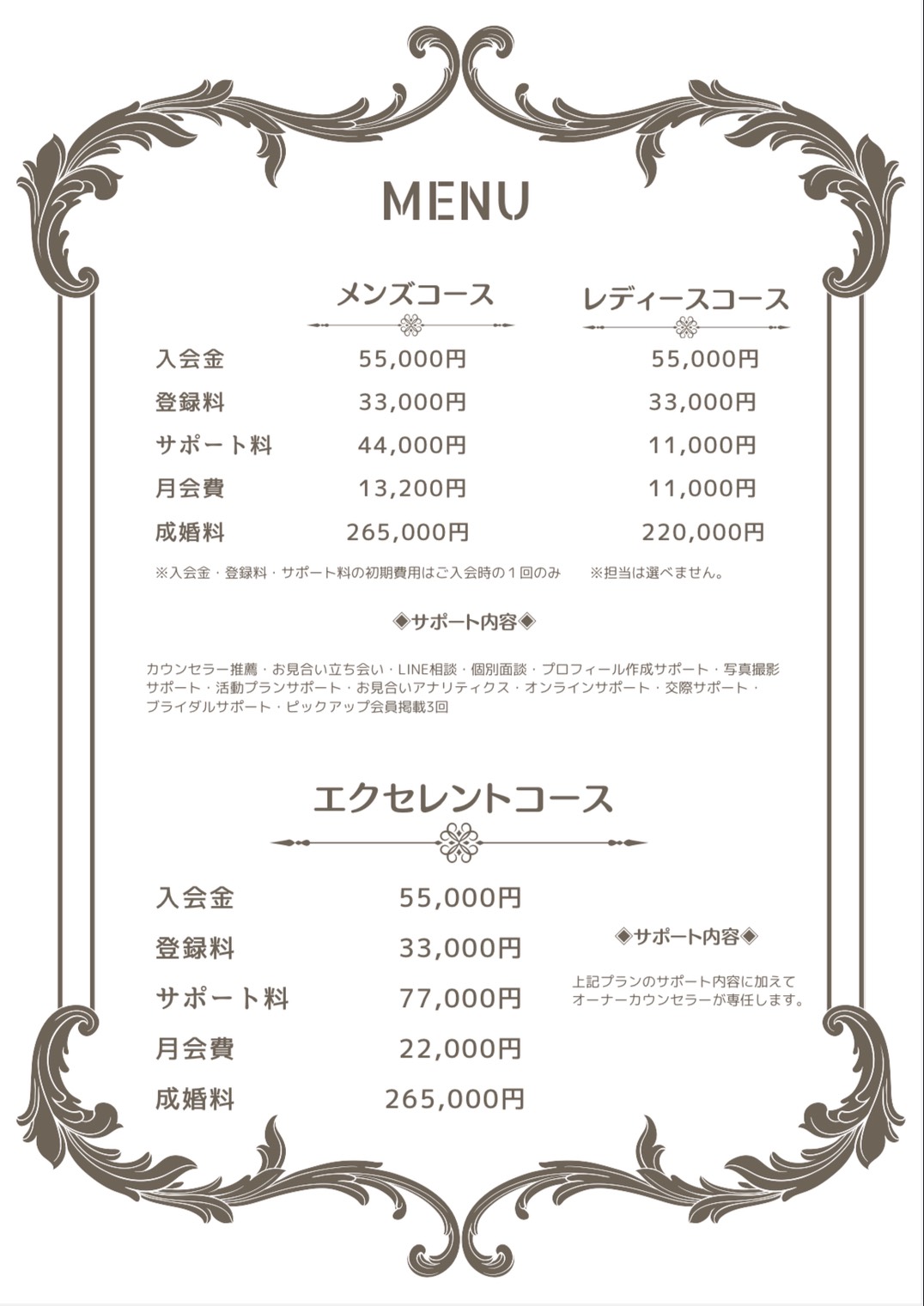 MENU

| | メンズコース | レディースコース |
|---|---|---|
| 入会金 | 55,000円 | 55,000円 |
| 登録料 | 33,000円 | 33,000円 |
| サポート料 | 44,000円 | 11,000円 |
| 月会費 | 13,200円 | 11,000円 |
| 成婚料 | 265,000円 | 220,000円 |

※入会金・登録料・サポート料の初期費用はご入会時の１回のみ　※担当は選べません。

◆サポート内容◆

カウンセラー推薦・お見合い立ち会い・LINE相談・個別面談・プロフィール作成サポート・写真撮影サポート・活動プランサポート・お見合いアナリティクス・オンラインサポート・交際サポート・ブライダルサポート・ピックアップ会員掲載3回

エクセレントコース

| | |
|---|---|
| 入会金 | 55,000円 |
| 登録料 | 33,000円 |
| サポート料 | 77,000円 |
| 月会費 | 22,000円 |
| 成婚料 | 265,000円 |

◆サポート内容◆

上記プランのサポート内容に加えてオーナーカウンセラーが専任します。